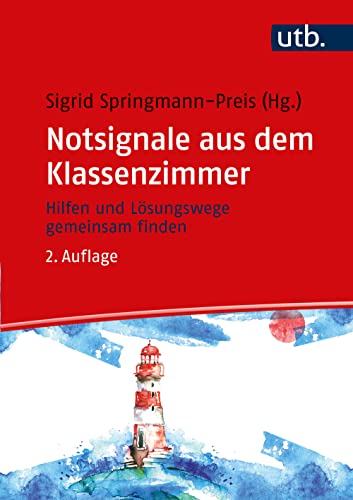 utb.

Sigrid Springmann-Preis (Hg.)

Notsignale aus dem Klassenzimmer

Hilfen und Lösungswege gemeinsam finden

2. Auflage